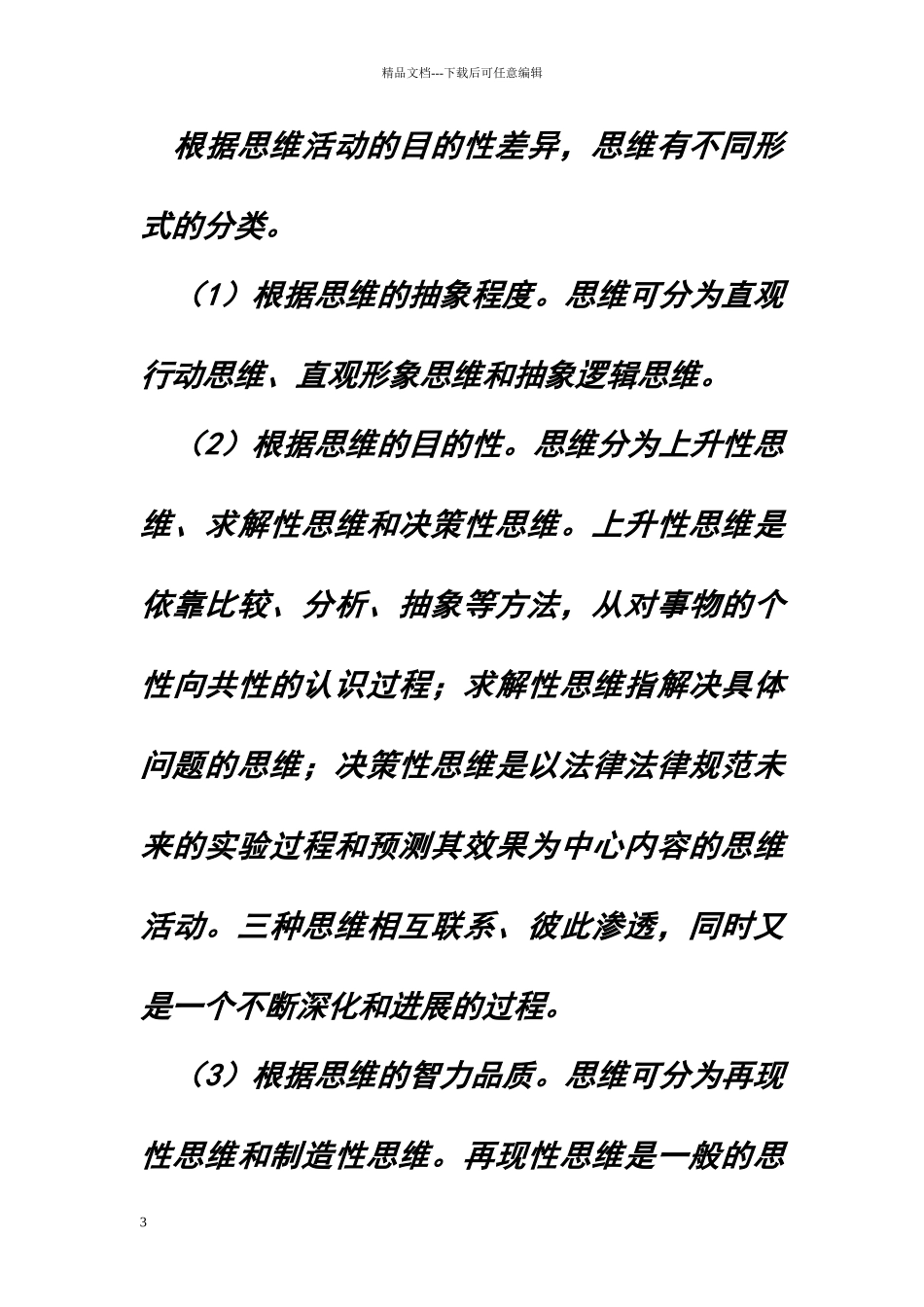 精品文档---下载后可任意编辑

根据思维活动的目的性差异，思维有不同形式的分类。

（1）根据思维的抽象程度。思维可分为直观行动思维、直观形象思维和抽象逻辑思维。

（2）根据思维的目的性。思维分为上升性思维、求解性思维和决策性思维。上升性思维是依靠比较、分析、抽象等方法，从对事物的个性向共性的认识过程；求解性思维指解决具体问题的思维；决策性思维是以法律法律规范未来的实验过程和预测其效果为中心内容的思维活动。三种思维相互联系、彼此渗透，同时又是一个不断深化和进展的过程。

（3）根据思维的智力品质。思维可分为再现性思维和制造性思维。再现性思维是一般的思

3